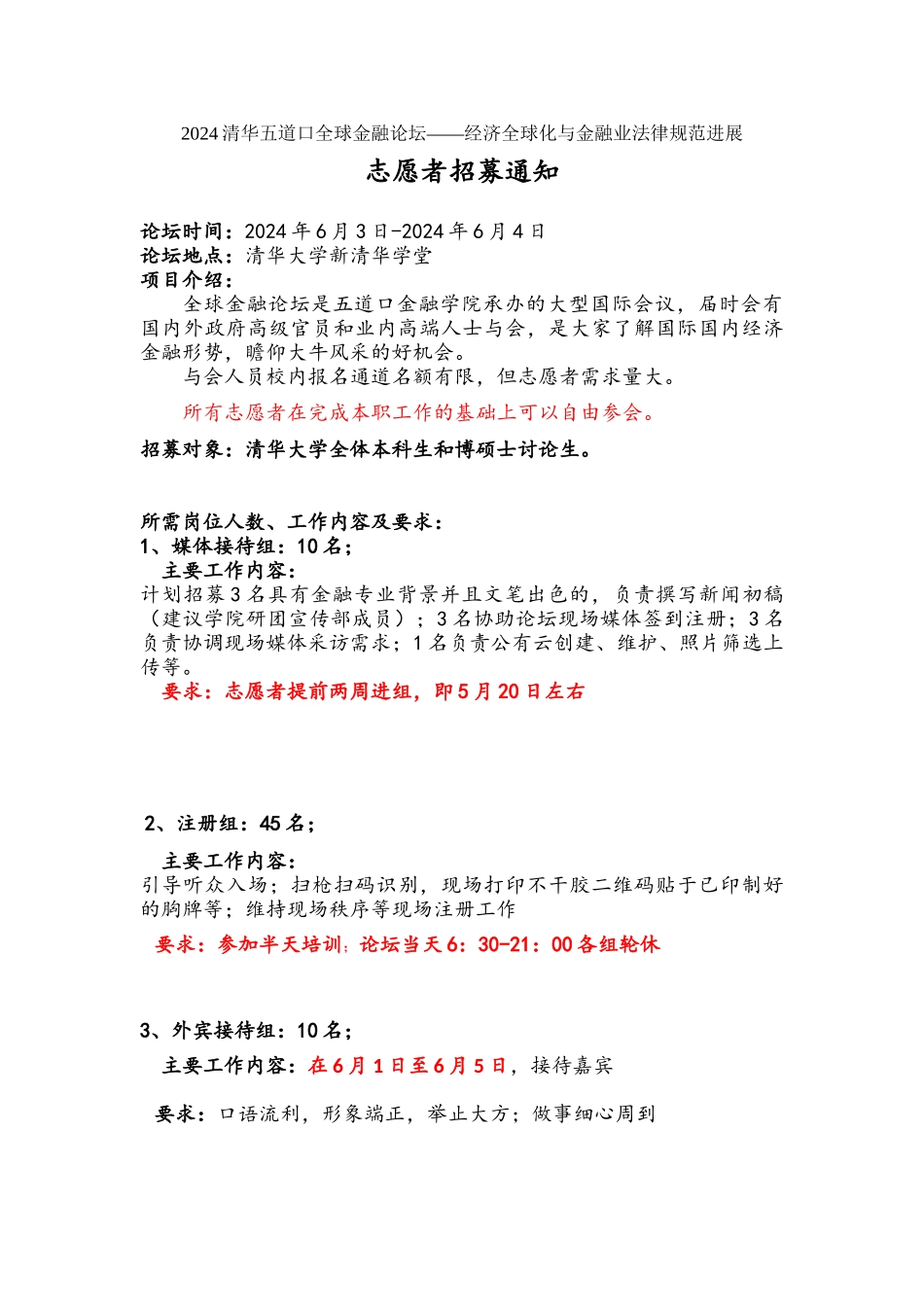 2024 清华五道口全球金融论坛——经济全球化与金融业法律规范进展

志愿者招募通知

论坛时间：2024 年 6 月 3 日-2024 年 6 月 4 日
论坛地点：清华大学新清华学堂
项目介绍：

全球金融论坛是五道口金融学院承办的大型国际会议，届时会有国内外政府高级官员和业内高端人士与会，是大家了解国际国内经济金融形势，瞻仰大牛风采的好机会。

与会人员校内报名通道名额有限，但志愿者需求量大。

所有志愿者在完成本职工作的基础上可以自由参会。

招募对象：清华大学全体本科生和博硕士讨论生。

所需岗位人数、工作内容及要求：
1、媒体接待组：10 名；
主要工作内容：
计划招募 3 名具有金融专业背景并且文笔出色的，负责撰写新闻初稿（建议学院研团宣传部成员）；3 名协助论坛现场媒体签到注册；3 名负责协调现场媒体采访需求；1 名负责公有云创建、维护、照片筛选上传等。
要求：志愿者提前两周进组，即 5 月 20 日左右

2、注册组：45 名；
主要工作内容：
引导听众入场；扫枪扫码识别，现场打印不干胶二维码贴于已印制好的胸牌等；维持现场秩序等现场注册工作
要求：参加半天培训；论坛当天 6：30-21：00 各组轮休

3、外宾接待组：10 名；
主要工作内容：在 6 月 1 日至 6 月 5 日，接待嘉宾
要求：口语流利，形象端正，举止大方；做事细心周到